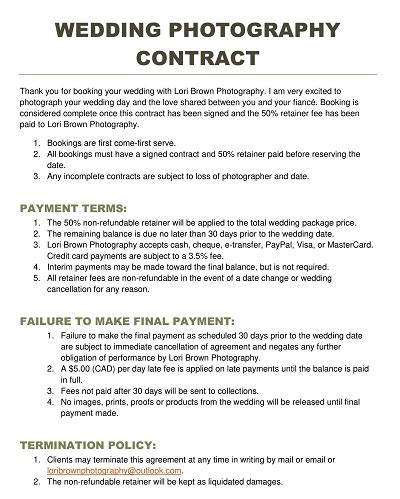 WEDDING PHOTOGRAPHY CONTRACT

Thank you for booking your wedding with Lori Brown Photography. I am very excited to photograph your wedding day and the love shared between you and your fiancé. Booking is considered complete once this contract has been signed and the 50% retainer fee has been paid to Lori Brown Photography.

1. Bookings are first come-first serve.
2. All bookings must have a signed contract and 50% retainer paid before reserving the date.
3. Any incomplete contracts are subject to loss of photographer and date.

PAYMENT TERMS:
1. The 50% non-refundable retainer will be applied to the total wedding package price.
2. The remaining balance is due no later than 30 days prior to the wedding date.
3. Lori Brown Photography accepts cash, cheque, e-transfer, PayPal, Visa, or MasterCard. Credit card payments are subject to a 3.5% fee.
4. Interim payments may be made toward the final balance, but is not required.
5. All retainer fees are non-refundable in the event of a date change or wedding cancellation for any reason.

FAILURE TO MAKE FINAL PAYMENT:
1. Failure to make the final payment as scheduled 30 days prior to the wedding date are subject to immediate cancellation of agreement and negates any further obligation of performance by Lori Brown Photography.
2. A $5.00 (CAD) per day late fee is applied on late payments until the balance is paid in full.
3. Fees not paid after 30 days will be sent to collections.
4. No images, prints, proofs or products from the wedding will be released until final payment made.

TERMINATION POLICY:
1. Clients may terminate this agreement at any time in writing by mail or email or loribrownphotography@outlook.com.
2. The non-refundable retainer will be kept as liquidated damages.